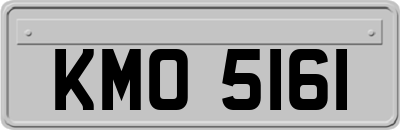 KMO 5161